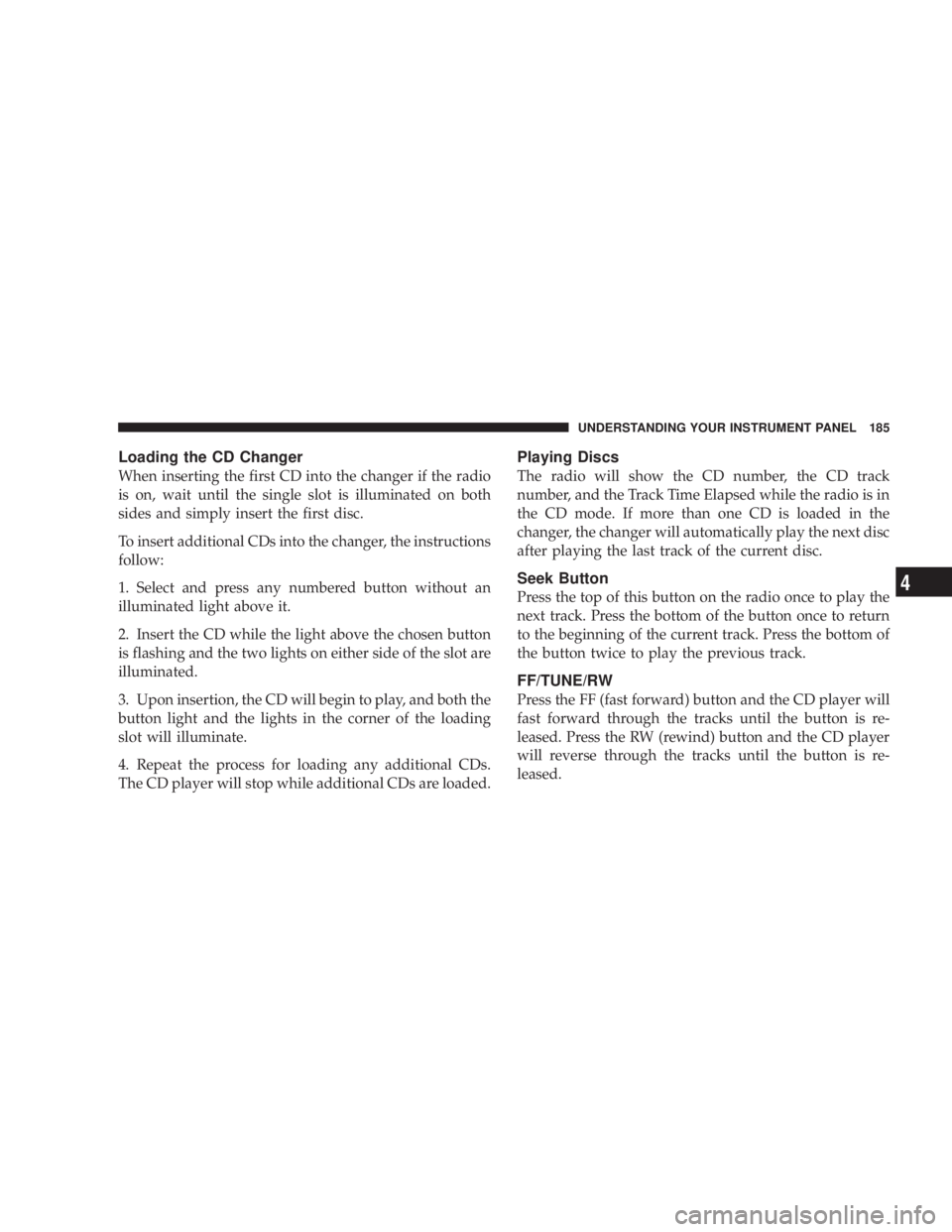 UNDERSTANDING YOUR INSTRUMENT PANEL 185

Loading the CD Changer
When inserting the first CD into the changer if the radio is on, wait until the single slot is illuminated on both sides and simply insert the first disc.

To insert additional CDs into the changer, the instructions follow:

1. Select and press any numbered button without an illuminated light above it.

2. Insert the CD while the light above the chosen button is flashing and the two lights on either side of the slot are illuminated.

3. Upon insertion, the CD will begin to play, and both the button light and the lights in the corner of the loading slot will illuminate.

4. Repeat the process for loading any additional CDs. The CD player will stop while additional CDs are loaded.

Playing Discs
The radio will show the CD number, the CD track number, and the Track Time Elapsed while the radio is in the CD mode. If more than one CD is loaded in the changer, the changer will automatically play the next disc after playing the last track of the current disc.

Seek Button
Press the top of this button on the radio once to play the next track. Press the bottom of the button once to return to the beginning of the current track. Press the bottom of the button twice to play the previous track.

FF/TUNE/RW
Press the FF (fast forward) button and the CD player will fast forward through the tracks until the button is released. Press the RW (rewind) button and the CD player will reverse through the tracks until the button is released.

4

carmanualsonline.info